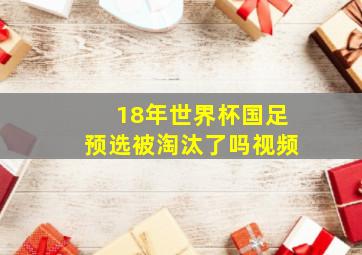 18年世界杯国足
预选被淘汰了吗视频